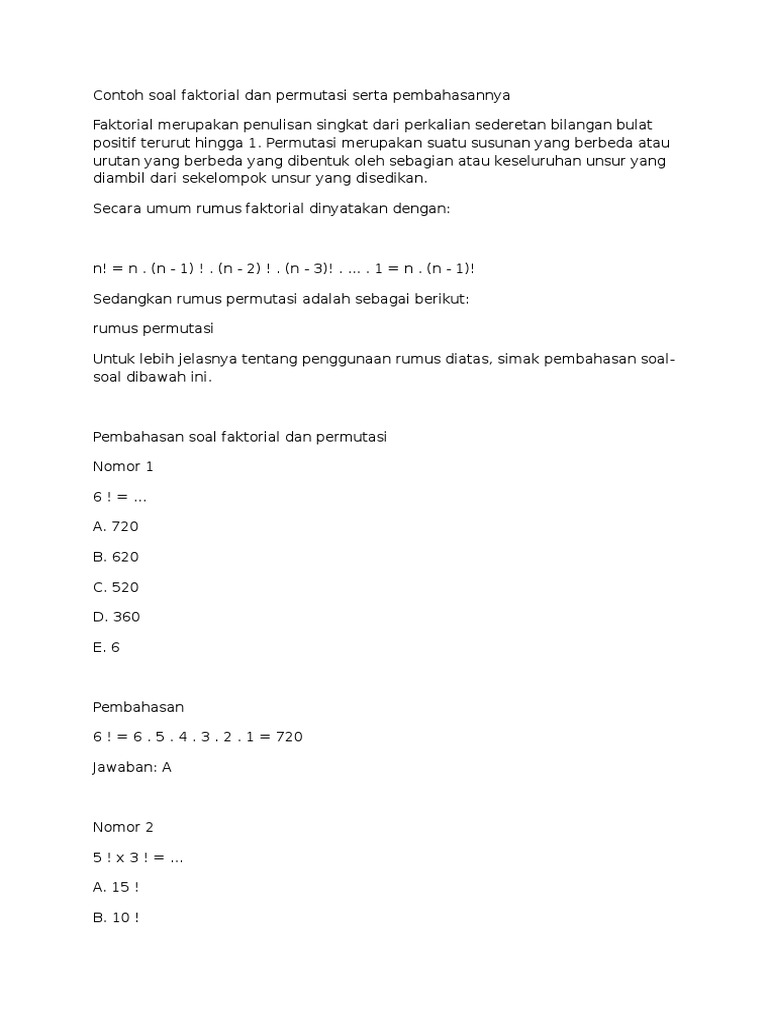 Contoh soal faktorial dan permutasi serta pembahasannya

Faktorial merupakan penulisan singkat dari perkalian sederetan bilangan bulat positif terurut hingga 1. Permutasi merupakan suatu susunan yang berbeda atau urutan yang berbeda yang dibentuk oleh sebagian atau keseluruhan unsur yang diambil dari sekelompok unsur yang disedikan.

Secara umum rumus faktorial dinyatakan dengan:

n! = n . (n - 1) ! . (n - 2) ! . (n - 3)! . ... . 1 = n . (n - 1)!

Sedangkan rumus permutasi adalah sebagai berikut:

rumus permutasi

Untuk lebih jelasnya tentang penggunaan rumus diatas, simak pembahasan soal-soal dibawah ini.

Pembahasan soal faktorial dan permutasi

Nomor 1

6 ! = ...

A. 720

B. 620

C. 520

D. 360

E. 6

Pembahasan

6 ! = 6 . 5 . 4 . 3 . 2 . 1 = 720

Jawaban: A

Nomor 2

5 ! x 3 ! = ...

A. 15 !

B. 10 !